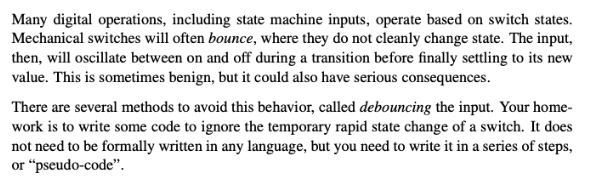 Many digital operations, including state machine inputs, operate based on switch states. Mechanical switches will often bounce, where they do not cleanly change state. The input, then, will oscillate between on and off during a transition before finally settling to its new value. This is sometimes benign, but it could also have serious consequences.

There are several methods to avoid this behavior, called debouncing the input. Your homework is to write some code to ignore the temporary rapid state change of a switch. It does not need to be formally written in any language, but you need to write it in a series of steps, or “pseudo-code”.